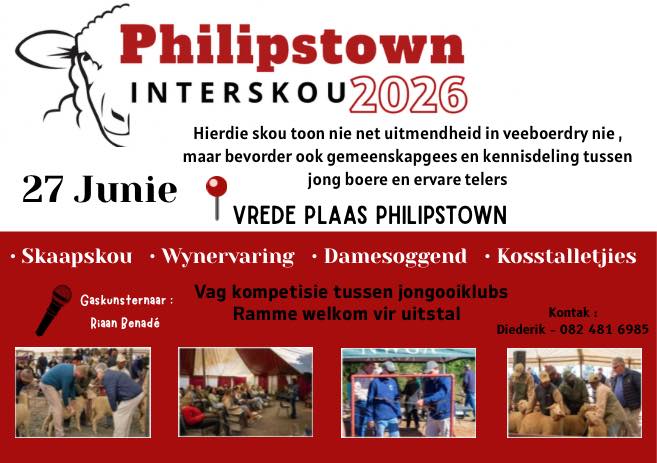 Philipstown

INTERSKOU 2026

Hierdie skou toon nie net uitmendheid in veeboerdry nie , maar bevorder ook gemeenskapgees en kennisdeling tussen jong boere en ervare telers

27 Junie

VREDE PLAAS PHILIPSTOWN

• Skaapskou • Wynervaring • Damesoggend • Kosstalletjies

Gaskunsternaar :
Riaan Benadé

Vag kompetisie tussen jongooiklubs
Ramme welkom vir uitstal

Kontak :
Diederik - 082 481 6985